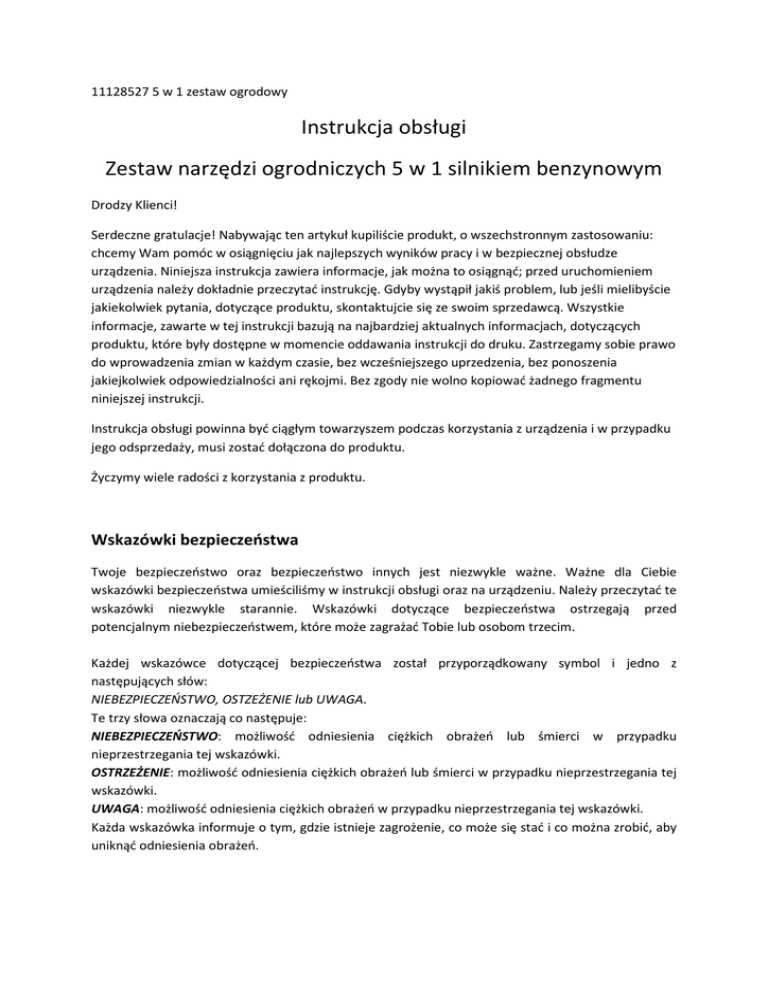 11128527 5 w 1 zestaw ogrodowy

Instrukcja obsługi

Zestaw narzędzi ogrodniczych 5 w 1 silnikiem benzynowym

Drodzy Klienci!

Serdeczne gratulacje! Nabywając ten artykuł kupiliście produkt, o wszechstronnym zastosowaniu: chcemy Wam pomóc w osiągnięciu jak najlepszych wyników pracy i w bezpiecznej obsłudze urządzenia. Niniejsza instrukcja zawiera informacje, jak można to osiągnąć; przed uruchomieniem urządzenia należy dokładnie przeczytać instrukcję. Gdyby wystąpił jakiś problem, lub jeśli mielibyście jakiekolwiek pytania, dotyczące produktu, skontaktujcie się ze swoim sprzedawcą. Wszystkie informacje, zawarte w tej instrukcji bazują na najbardziej aktualnych informacjach, dotyczących produktu, które były dostępne w momencie oddawania instrukcji do druku. Zastrzegamy sobie prawo do wprowadzenia zmian w każdym czasie, bez wcześniejszego uprzedzenia, bez ponoszenia jakiejkolwiek odpowiedzialności ani rękojmi. Bez zgody nie wolno kopiować żadnego fragmentu niniejszej instrukcji.

Instrukcja obsługi powinna być ciągłym towarzyszem podczas korzystania z urządzenia i w przypadku jego odsprzedaży, musi zostać dołączona do produktu.

Życzymy wiele radości z korzystania z produktu.

Wskazówki bezpieczeństwa

Twoje bezpieczeństwo oraz bezpieczeństwo innych jest niezwykle ważne. Ważne dla Ciebie wskazówki bezpieczeństwa umieściliśmy w instrukcji obsługi oraz na urządzeniu. Należy przeczytać te wskazówki niezwykle starannie. Wskazówki dotyczące bezpieczeństwa ostrzegają przed potencjalnym niebezpieczeństwem, które może zagrażać Tobie lub osobom trzecim.

Każdej wskazówce dotyczącej bezpieczeństwa został przyporządkowany symbol i jedno z następujących słów:
NIEBEZPIECZEŃSTWO, OSTZEŻENIE lub UWAGA.
Te trzy słowa oznaczają co następuje:
NIEBEZPIECZEŃSTWO: możliwość odniesienia ciężkich obrażeń lub śmierci w przypadku nieprzestrzegania tej wskazówki.
OSTRZEŻENIE: możliwość odniesienia ciężkich obrażeń lub śmierci w przypadku nieprzestrzegania tej wskazówki.
UWAGA: możliwość odniesienia ciężkich obrażeń w przypadku nieprzestrzegania tej wskazówki.
Każda wskazówka informuje o tym, gdzie istnieje zagrożenie, co może się stać i co można zrobić, aby uniknąć odniesienia obrażeń.